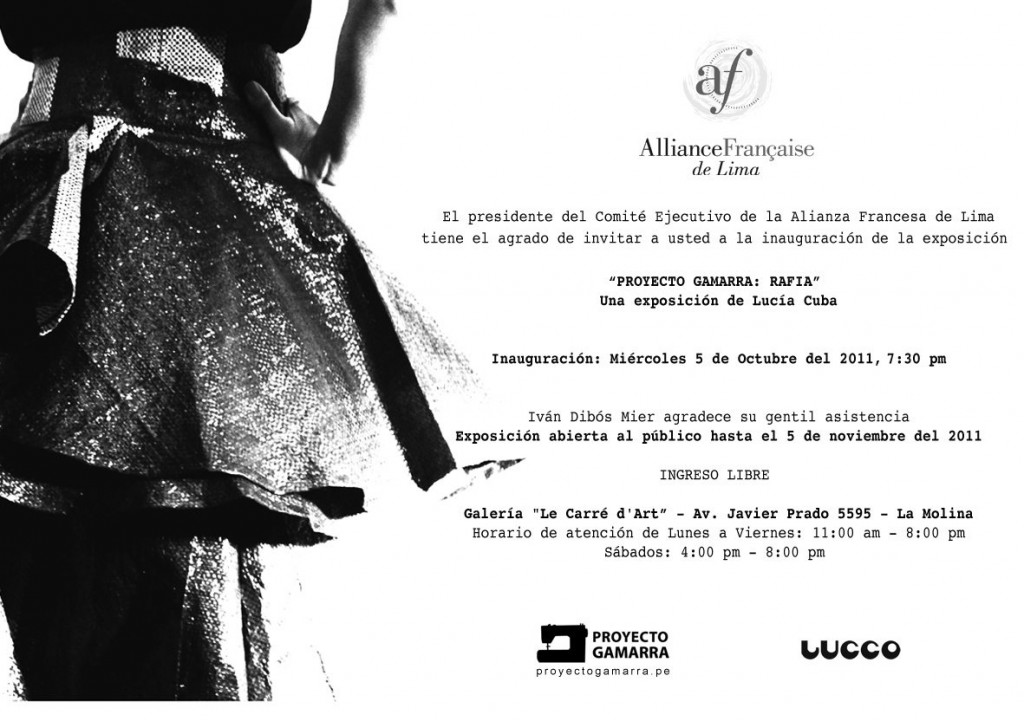 af

AllianceFrançaise
de Lima

El presidente del Comité Ejecutivo de la Alianza Francesa de Lima tiene el agrado de invitar a usted a la inauguración de la exposición

"PROYECTO GAMARRA: RAFIA"
Una exposición de Lucía Cuba

Inauguración: Miércoles 5 de Octubre del 2011, 7:30 pm

Iván Dibós Mier agradece su gentil asistencia
Exposición abierta al público hasta el 5 de noviembre del 2011

INGRESO LIBRE

Galería "Le Carré d'Art" - Av. Javier Prado 5595 - La Molina
Horario de atención de Lunes a Viernes: 11:00 am - 8:00 pm
Sábados: 4:00 pm - 8:00 pm

PROYECTO GAMARRA
proyectogamarra.pe

LUCCO